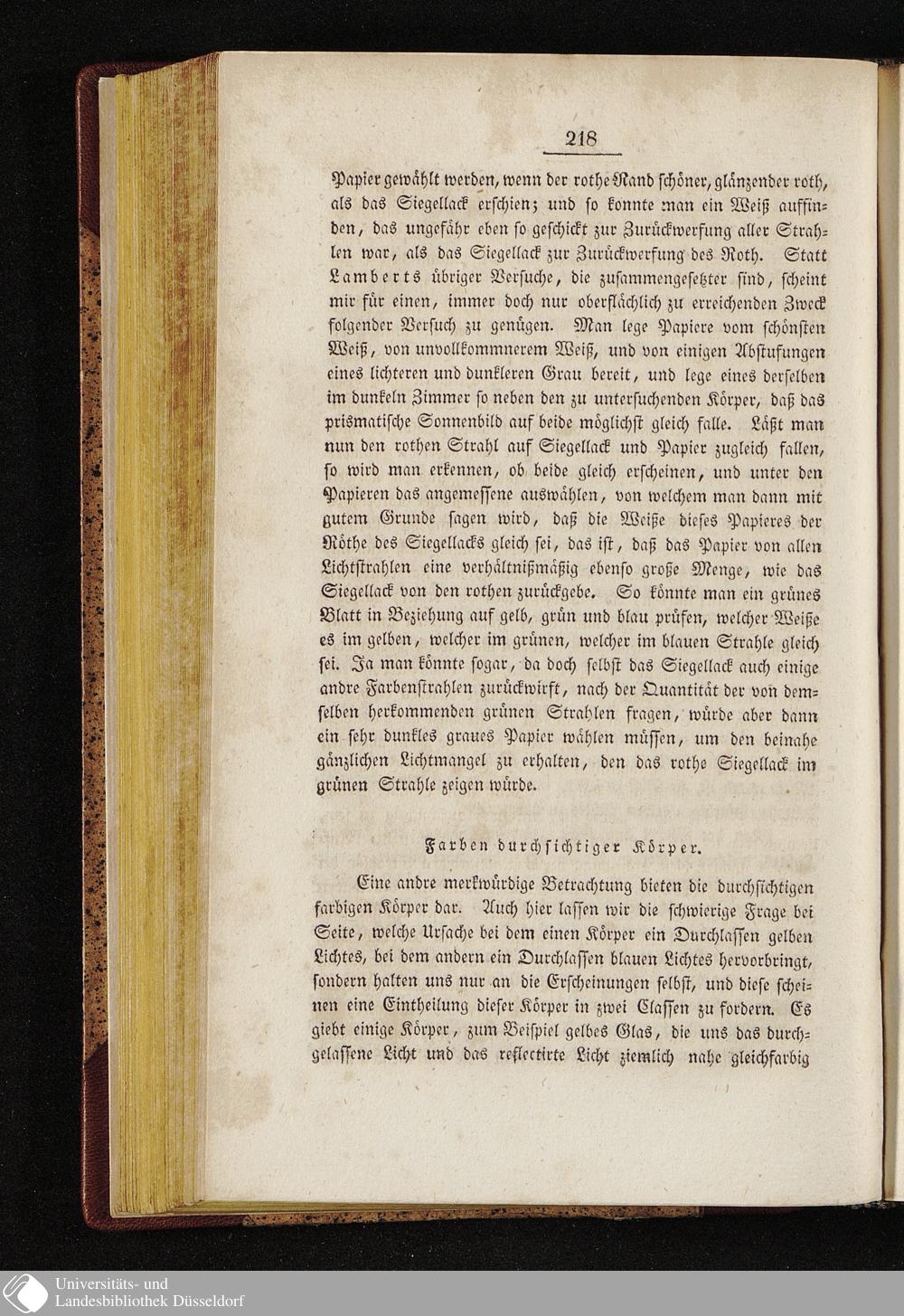 218

Papier gewählt werden, wenn der rothe Rand schöner, glänzender roth, als das Siegellack erschien; und so konnte man ein Weiß auffinden, das ungefähr eben so geschickt zur Zurückwerfung aller Strahlen war, als das Siegellack zur Zurückwerfung des Roth. Statt Lamberts übriger Versuche, die zusammengesetzter sind, scheint mir für einen, immer doch nur oberflächlich zu erreichenden Zweck folgender Versuch zu genügen. Man lege Papiere vom schönsten Weiß, von unvollkommnerem Weiß, und von einigen Abstufungen eines lichteren und dunkleren Grau bereit, und lege eines derselben im dunkeln Zimmer so neben den zu untersuchenden Körper, daß das prismatische Sonnenbild auf beide möglichst gleich falle. Läßt man nun den rothen Strahl auf Siegellack und Papier zugleich fallen, so wird man erkennen, ob beide gleich erscheinen, und unter den Papieren das angemessene auswählen, von welchem man dann mit gutem Grunde sagen wird, daß die Weiße dieses Papieres der Röthe des Siegellacks gleich sei, das ist, daß das Papier von allen Lichtstrahlen eine verhältnißmäßig ebenso große Menge, wie das Siegellack von den rothen zurückgebe. So könnte man ein grünes Blatt in Beziehung auf gelb, grün und blau prüfen, welcher Weiße es im gelben, welcher im grünen, welcher im blauen Strahle gleich sei. Ja man könnte sogar, da doch selbst das Siegellack auch einige andre Farbenstrahlen zurückwirft, nach der Quantität der von demselben herkommenden grünen Strahlen fragen, würde aber dann ein sehr dunkles graues Papier wählen müssen, um den beinahe gänzlichen Lichtmangel zu erhalten, den das rothe Siegellack im grünen Strahle zeigen würde.

Farben durchsichtiger Körper.

Eine andre merkwürdige Betrachtung bieten die durchsichtigen farbigen Körper dar. Auch hier lassen wir die schwierige Frage bei Seite, welche Ursache bei dem einen Körper ein Durchlassen gelben Lichtes, bei dem andern ein Durchlassen blauen Lichtes hervorbringt, sondern halten uns nur an die Erscheinungen selbst, und diese scheinen eine Eintheilung dieser Körper in zwei Classen zu fordern. Es giebt einige Körper, zum Beispiel gelbes Glas, die uns das durchgelassene Licht und das reflectirte Licht ziemlich nahe gleichfarbig

Universitäts- und Landesbibliothek Düsseldorf